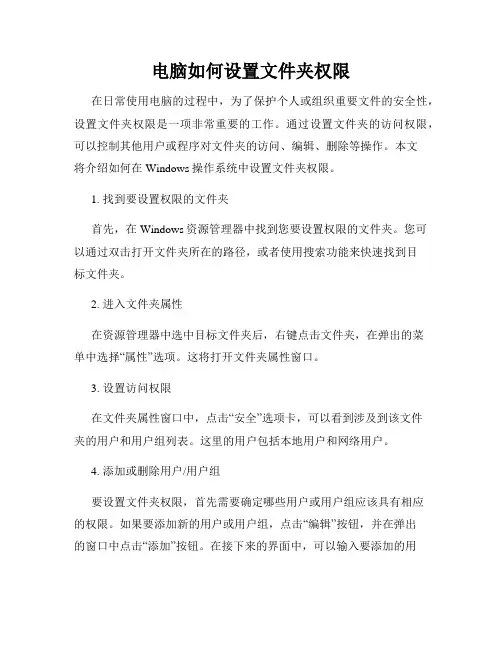 电脑如何设置文件夹权限

在日常使用电脑的过程中，为了保护个人或组织重要文件的安全性，设置文件夹权限是一项非常重要的工作。通过设置文件夹的访问权限，可以控制其他用户或程序对文件夹的访问、编辑、删除等操作。本文将介绍如何在 Windows 操作系统中设置文件夹权限。

1. 找到要设置权限的文件夹

首先，在 Windows 资源管理器中找到您要设置权限的文件夹。您可以通过双击打开文件夹所在的路径，或者使用搜索功能来快速找到目标文件夹。

2. 进入文件夹属性

在资源管理器中选中目标文件夹后，右键点击文件夹，在弹出的菜单中选择“属性”选项。这将打开文件夹属性窗口。

3. 设置访问权限

在文件夹属性窗口中，点击“安全”选项卡，可以看到涉及到该文件夹的用户和用户组列表。这里的用户包括本地用户和网络用户。

4. 添加或删除用户/用户组

要设置文件夹权限，首先需要确定哪些用户或用户组应该具有相应的权限。如果要添加新的用户或用户组，点击“编辑”按钮，并在弹出的窗口中点击“添加”按钮。在接下来的界面中，可以输入要添加的用